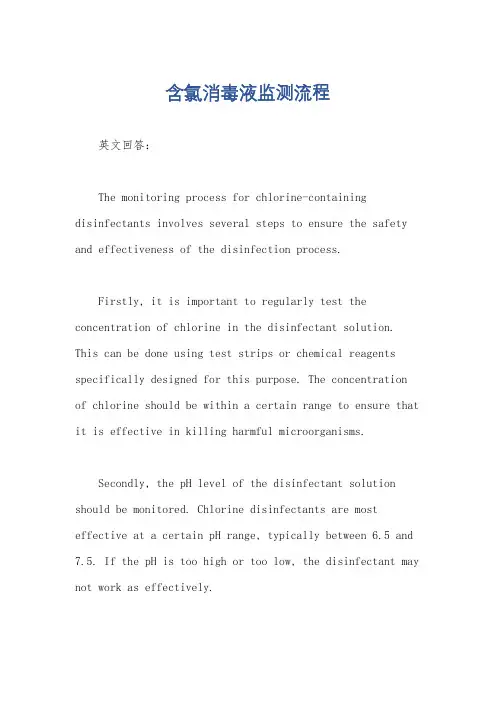 含氯消毒液监测流程

英文回答:

The monitoring process for chlorine-containing disinfectants involves several steps to ensure the safety and effectiveness of the disinfection process.

Firstly, it is important to regularly test the concentration of chlorine in the disinfectant solution. This can be done using test strips or chemical reagents specifically designed for this purpose. The concentration of chlorine should be within a certain range to ensure that it is effective in killing harmful microorganisms.

Secondly, the pH level of the disinfectant solution should be monitored. Chlorine disinfectants are most effective at a certain pH range, typically between 6.5 and 7.5. If the pH is too high or too low, the disinfectant may not work as effectively.